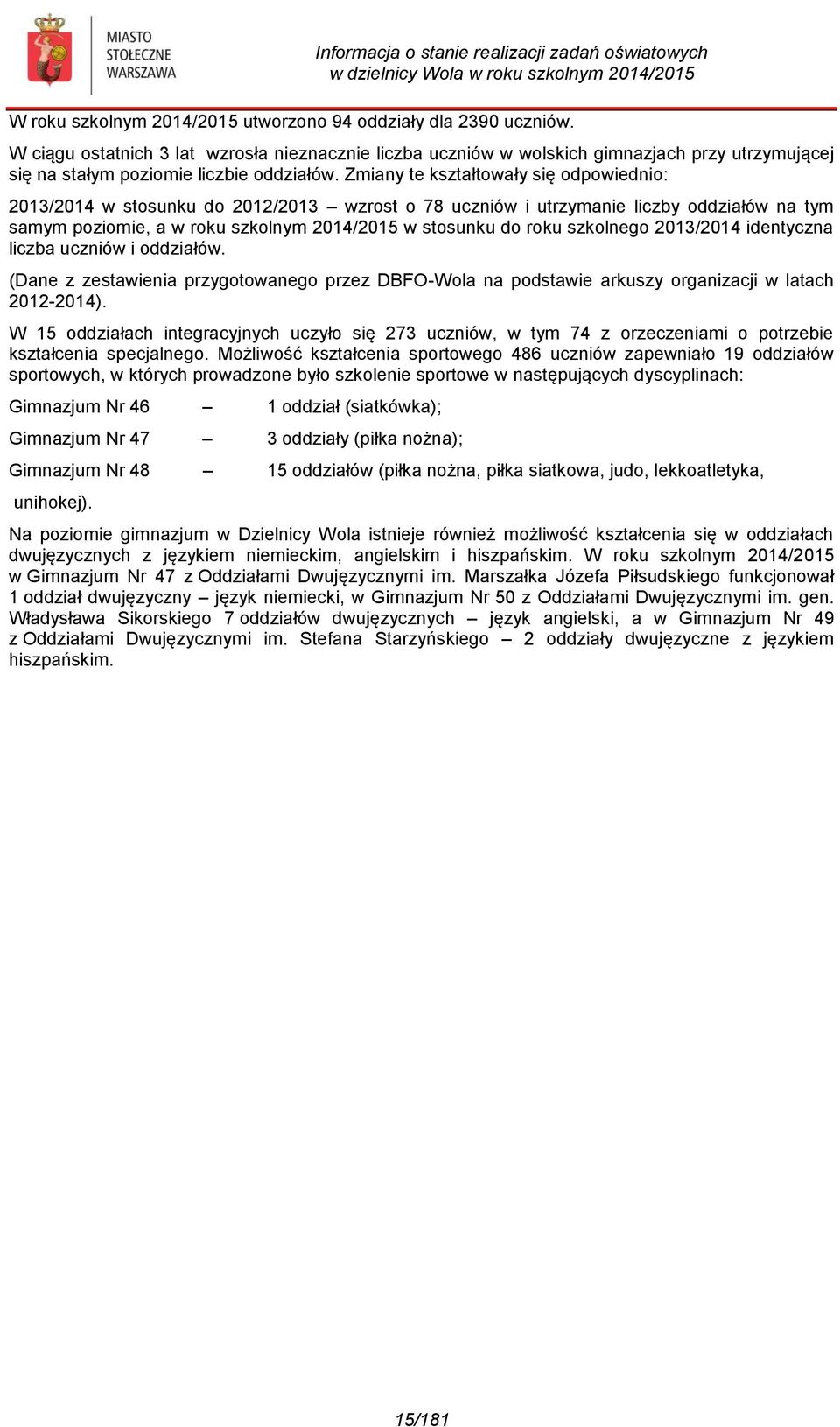 MIASTO STOŁECZNE WARSZAWA

Informacja o stanie realizacji zadań oświatowych w dzielnicy Wola w roku szkolnym 2014/2015

W roku szkolnym 2014/2015 utworzono 94 oddziały dla 2390 uczniów.

W ciągu ostatnich 3 lat wzrosła nieznacznie liczba uczniów w wolskich gimnazjach przy utrzymującej się na stałym poziomie liczbie oddziałów. Zmiany te kształtowały się odpowiednio:

2013/2014 w stosunku do 2012/2013 – wzrost o 78 uczniów i utrzymanie liczby oddziałów na tym samym poziomie, a w roku szkolnym 2014/2015 w stosunku do roku szkolnego 2013/2014 identyczna liczba uczniów i oddziałów.

(Dane z zestawienia przygotowanego przez DBFO-Wola na podstawie arkuszy organizacji w latach 2012-2014).

W 15 oddziałach integracyjnych uczyło się 273 uczniów, w tym 74 z orzeczeniami o potrzebie kształcenia specjalnego. Możliwość kształcenia sportowego 486 uczniów zapewniało 19 oddziałów sportowych, w których prowadzone było szkolenie sportowe w następujących dyscyplinach:

Gimnazjum Nr 46 – 1 oddział (siatkówka);

Gimnazjum Nr 47 – 3 oddziały (piłka nożna);

Gimnazjum Nr 48 – 15 oddziałów (piłka nożna, piłka siatkowa, judo, lekkoatletyka, unihokej).

Na poziomie gimnazjum w Dzielnicy Wola istnieje również możliwość kształcenia się w oddziałach dwujęzycznych z językiem niemieckim, angielskim i hiszpańskim. W roku szkolnym 2014/2015 w Gimnazjum Nr 47 z Oddziałami Dwujęzycznymi im. Marszałka Józefa Piłsudskiego funkcjonował 1 oddział dwujęzyczny – język niemiecki, w Gimnazjum Nr 50 z Oddziałami Dwujęzycznymi im. gen. Władysława Sikorskiego 7 oddziałów dwujęzycznych – język angielski, a w Gimnazjum Nr 49 z Oddziałami Dwujęzycznymi im. Stefana Starzyńskiego – 2 oddziały dwujęzyczne z językiem hiszpańskim.

15/181